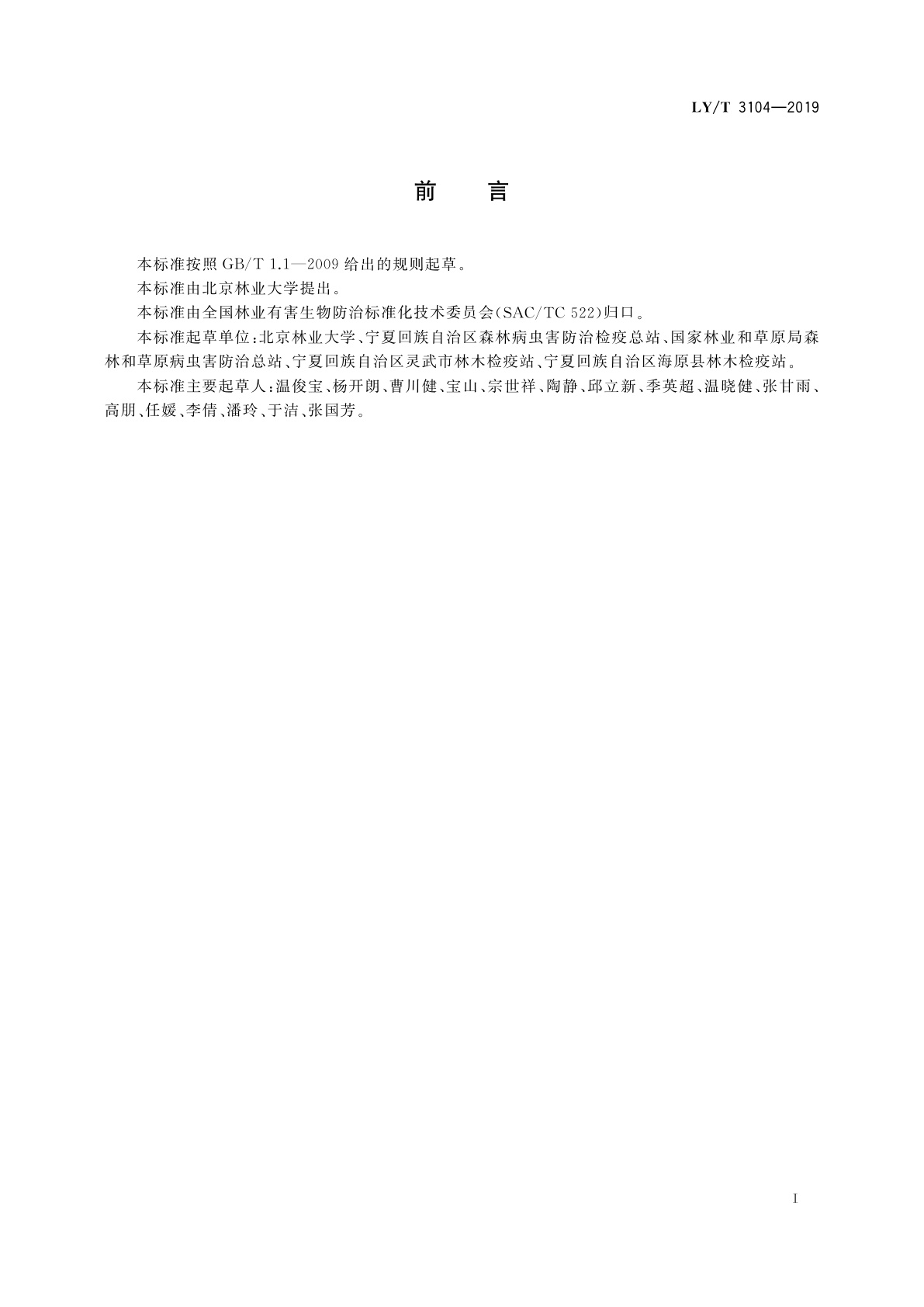 LY/T 3104—2019

前　言

本标准按照 GB/T 1.1—2009 给出的规则起草。

本标准由北京林业大学提出。

本标准由全国林业有害生物防治标准化技术委员会(SAC/TC 522)归口。

本标准起草单位:北京林业大学、宁夏回族自治区森林病虫害防治检疫总站、国家林业和草原局森林和草原病虫害防治总站、宁夏回族自治区灵武市林木检疫站、宁夏回族自治区海原县林木检疫站。

本标准主要起草人:温俊宝、杨开朗、曹川健、宝山、宗世祥、陶静、邱立新、季英超、温晓健、张甘雨、高朋、任媛、李倩、潘玲、于洁、张国芳。

I